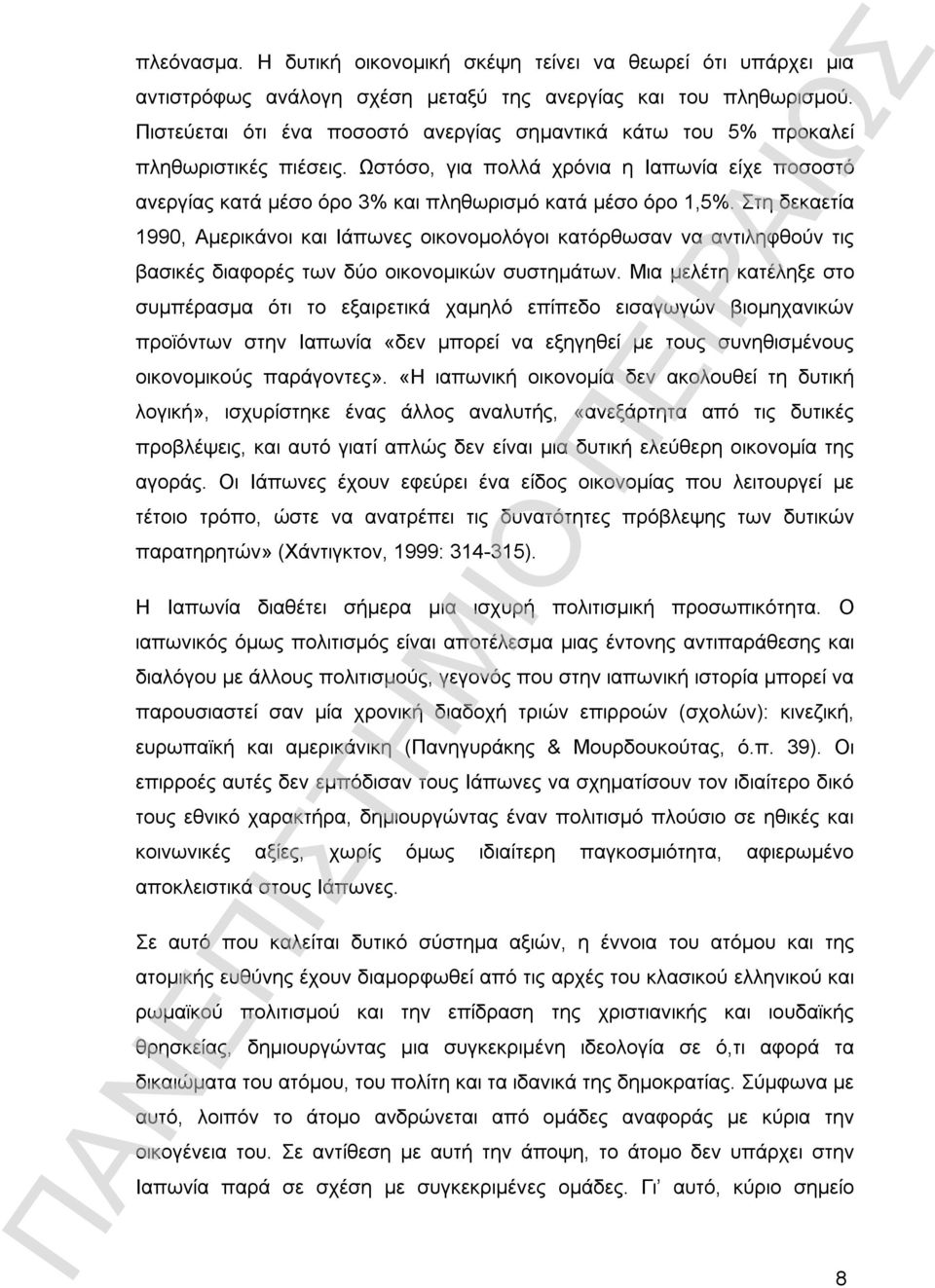 πλεόνασμα. Η δυτική οικονομική σκέψη τείνει να θεωρεί ότι υπάρχει μια αντιστρόφως ανάλογη σχέση μεταξύ της ανεργίας και του πληθωρισμού. Πιστεύεται ότι ένα ποσοστό ανεργίας σημαντικά κάτω του 5% προκαλεί πληθωριστικές πιέσεις. Ωστόσο, για πολλά χρόνια η Ιαπωνία είχε ποσοστό ανεργίας κατά μέσο όρο 3% και πληθωρισμό κατά μέσο όρο 1,5%. Στη δεκαετία 1990, Αμερικάνοι και Ιάπωνες οικονομολόγοι κατόρθωσαν να αντιληφθούν τις βασικές διαφορές των δύο οικονομικών συστημάτων. Μια μελέτη κατέληξε στο συμπέρασμα ότι το εξαιρετικά χαμηλό επίπεδο εισαγωγών βιομηχανικών προϊόντων στην Ιαπωνία «δεν μπορεί να εξηγηθεί με τους συνηθισμένους οικονομικούς παράγοντες». «Η ιαπωνική οικονομία δεν ακολουθεί τη δυτική λογική», ισχυρίστηκε ένας άλλος αναλυτής, «ανεξάρτητα από τις δυτικές προβλέψεις, και αυτό γιατί απλώς δεν είναι μια δυτική ελεύθερη οικονομία της αγοράς. Οι Ιάπωνες έχουν εφεύρει ένα είδος οικονομίας που λειτουργεί με τέτοιο τρόπο, ώστε να ανατρέπει τις δυνατότητες πρόβλεψης των δυτικών παρατηρητών» (Χάντιγκτον, 1999: 314-315).

Η Ιαπωνία διαθέτει σήμερα μια ισχυρή πολιτισμική προσωπικότητα. Ο ιαπωνικός όμως πολιτισμός είναι αποτέλεσμα μιας έντονης αντιπαράθεσης και διαλόγου με άλλους πολιτισμούς, γεγονός που στην ιαπωνική ιστορία μπορεί να παρουσιαστεί σαν μία χρονική διαδοχή τριών επιρροών (σχολών): κινεζική, ευρωπαϊκή και αμερικάνικη (Πανηγυράκης & Μουρδουκούτας, ό.π. 39). Οι επιρροές αυτές δεν εμπόδισαν τους Ιάπωνες να σχηματίσουν τον ιδιαίτερο δικό τους εθνικό χαρακτήρα, δημιουργώντας έναν πολιτισμό πλούσιο σε ηθικές και κοινωνικές αξίες, χωρίς όμως ιδιαίτερη παγκοσμιότητα, αφιερωμένο αποκλειστικά στους Ιάπωνες.

Σε αυτό που καλείται δυτικό σύστημα αξιών, η έννοια του ατόμου και της ατομικής ευθύνης έχουν διαμορφωθεί από τις αρχές του κλασικού ελληνικού και ρωμαϊκού πολιτισμού και την επίδραση της χριστιανικής και ιουδαϊκής θρησκείας, δημιουργώντας μια συγκεκριμένη ιδεολογία σε ό,τι αφορά τα δικαιώματα του ατόμου, του πολίτη και τα ιδανικά της δημοκρατίας. Σύμφωνα με αυτό, λοιπόν το άτομο ανδρώνεται από ομάδες αναφοράς με κύρια την οικογένεια του. Σε αντίθεση με αυτή την άποψη, το άτομο δεν υπάρχει στην Ιαπωνία παρά σε σχέση με συγκεκριμένες ομάδες. Γι' αυτό, κύριο σημείο

8

ΠΑΝΕΠΙΣΤΗΜΙΟ ΠΕΙΡΑΙΩΣ